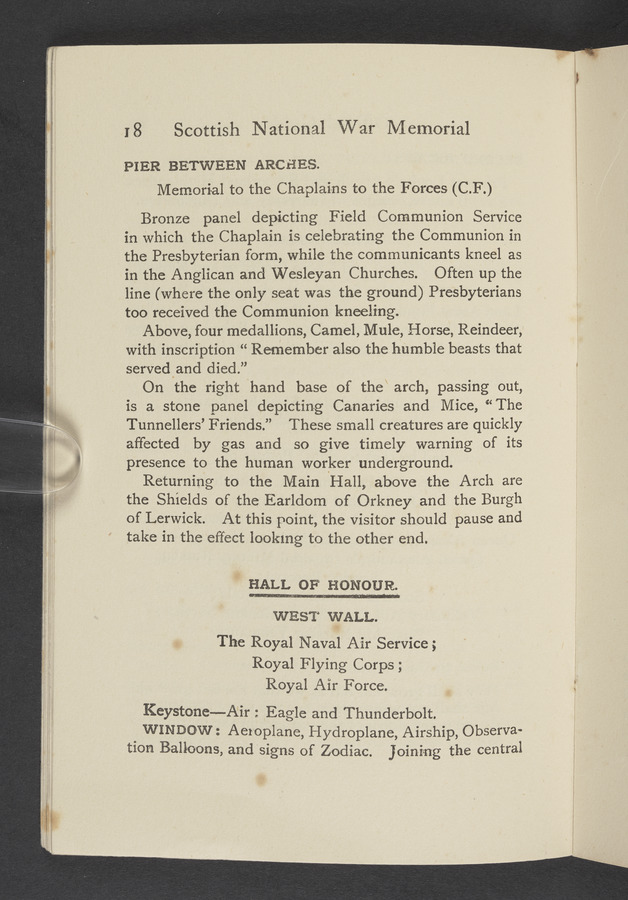 18 Scottish National War Memorial

PIER BETWEEN ARCHES.

Memorial to the Chaplains to the Forces (C.F.)

Bronze panel depicting Field Communion Service in which the Chaplain is celebrating the Communion in the Presbyterian form, while the communicants kneel as in the Anglican and Wesleyan Churches. Often up the line (where the only seat was the ground) Presbyterians too received the Communion kneeling.

Above, four medallions, Camel, Mule, Horse, Reindeer, with inscription "Remember also the humble beasts that served and died."

On the right hand base of the arch, passing out, is a stone panel depicting Canaries and Mice, "The Tunnellers' Friends." These small creatures are quickly affected by gas and so give timely warning of its presence to the human worker underground.

Returning to the Main Hall, above the Arch are the Shields of the Earldom of Orkney and the Burgh of Lerwick. At this point, the visitor should pause and take in the effect looking to the other end.

HALL OF HONOUR.

WEST WALL.

The Royal Naval Air Service;
Royal Flying Corps;
Royal Air Force.

Keystone—Air: Eagle and Thunderbolt.

WINDOW: Aeroplane, Hydroplane, Airship, Observation Balloons, and signs of Zodiac. Joining the central